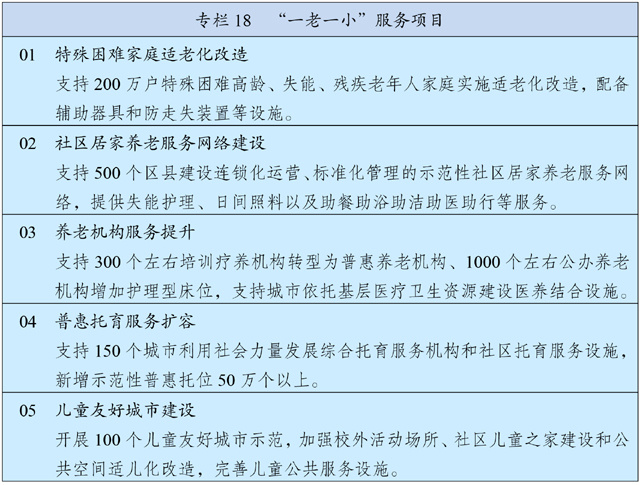 专栏 18　“一老一小”服务项目

01　特殊困难家庭适老化改造

支持 200 万户特殊困难高龄、失能、残疾老年人家庭实施适老化改造，配备辅助器具和防走失装置等设施。

02　社区居家养老服务网络建设

支持 500 个区县建设连锁化运营、标准化管理的示范性社区居家养老服务网络，提供失能护理、日间照料以及助餐助浴助洁助医助行等服务。

03　养老机构服务提升

支持 300 个左右培训疗养机构转型为普惠养老机构、1000 个左右公办养老机构增加护理型床位，支持城市依托基层医疗卫生资源建设医养结合设施。

04　普惠托育服务扩容

支持 150 个城市利用社会力量发展综合托育服务机构和社区托育服务设施，新增示范性普惠托位 50 万个以上。

05　儿童友好城市建设

开展 100 个儿童友好城市示范，加强校外活动场所、社区儿童之家建设和公共空间适儿化改造，完善儿童公共服务设施。